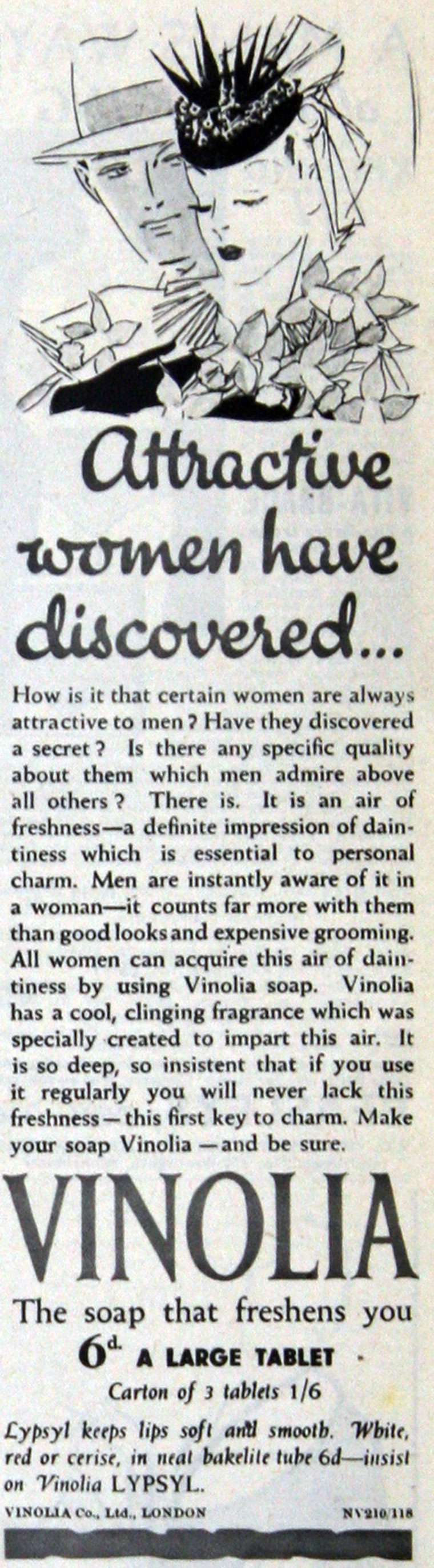 Attractive women have discovered...

How is it that certain women are always attractive to men? Have they discovered a secret? Is there any specific quality about them which men admire above all others? There is. It is an air of freshness—a definite impression of daintiness which is essential to personal charm. Men are instantly aware of it in a woman—it counts far more with them than good looks and expensive grooming. All women can acquire this air of daintiness by using Vinolia soap. Vinolia has a cool, clinging fragrance which was specially created to impart this air. It is so deep, so insistent that if you use it regularly you will never lack this freshness—this first key to charm. Make your soap Vinolia—and be sure.

VINOLIA

The soap that freshens you

6d. A LARGE TABLET

Carton of 3 tablets 1/6

Lypsyl keeps lips soft and smooth. White, red or cerise, in neat bakelite tube 6d—insist on Vinolia LYPSYL.

VINOLIA Co., Ltd., LONDON

NV210/118